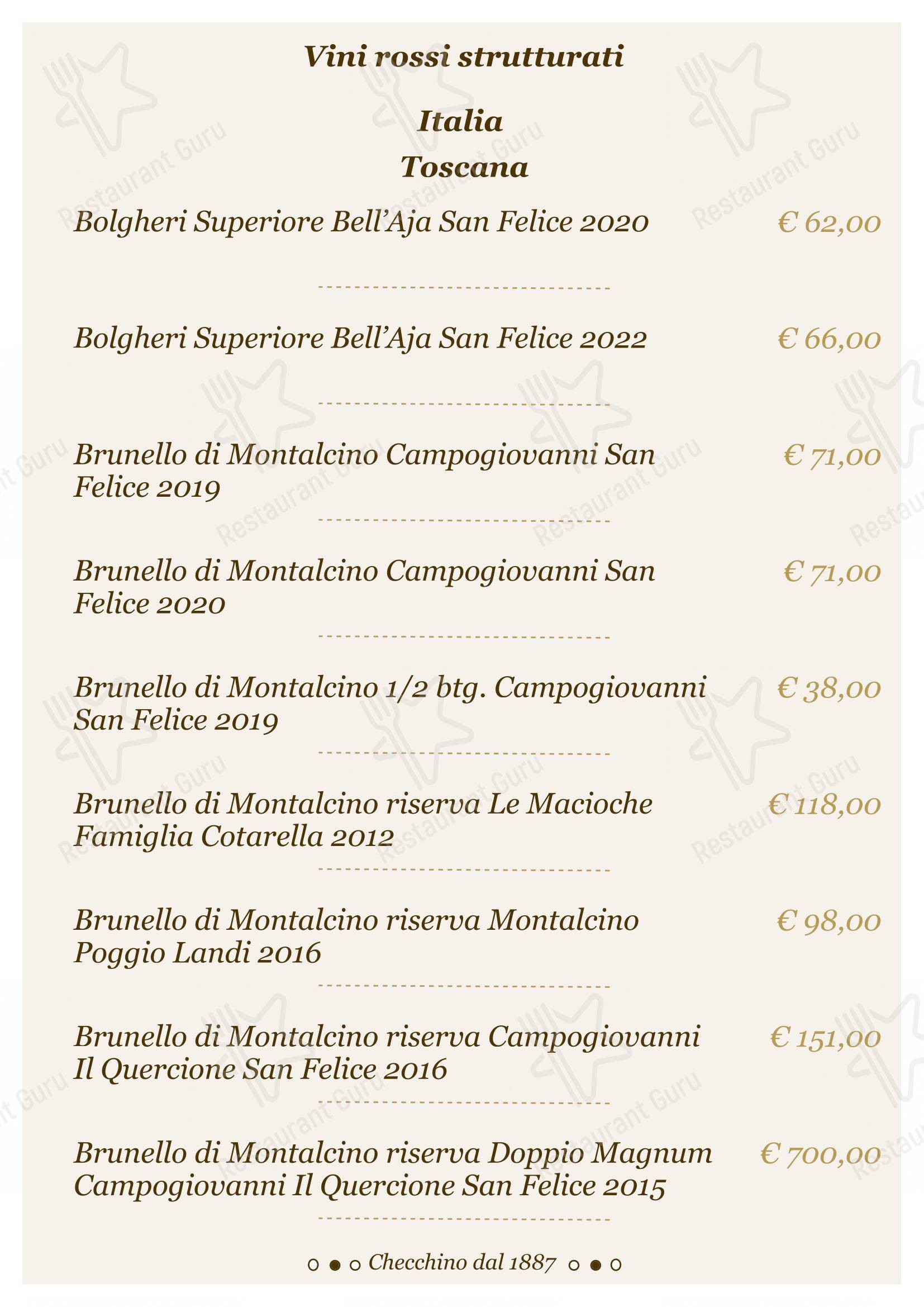 Vini rossi strutturati

Italia
Toscana

Bolgheri Superiore Bell'Aja San Felice 2020 € 62,00

Bolgheri Superiore Bell'Aja San Felice 2022 € 66,00

Brunello di Montalcino Campogiovanni San Felice 2019 € 71,00

Brunello di Montalcino Campogiovanni San Felice 2020 € 71,00

Brunello di Montalcino 1/2 btg. Campogiovanni San Felice 2019 € 38,00

Brunello di Montalcino riserva Le Macioche Famiglia Cotarella 2012 € 118,00

Brunello di Montalcino riserva Montalcino Poggio Landi 2016 € 98,00

Brunello di Montalcino riserva Campogiovanni Il Quercione San Felice 2016 € 151,00

Brunello di Montalcino riserva Doppio Magnum Campogiovanni Il Quercione San Felice 2015 € 700,00

Checchino dal 1887

Restaurant Guru